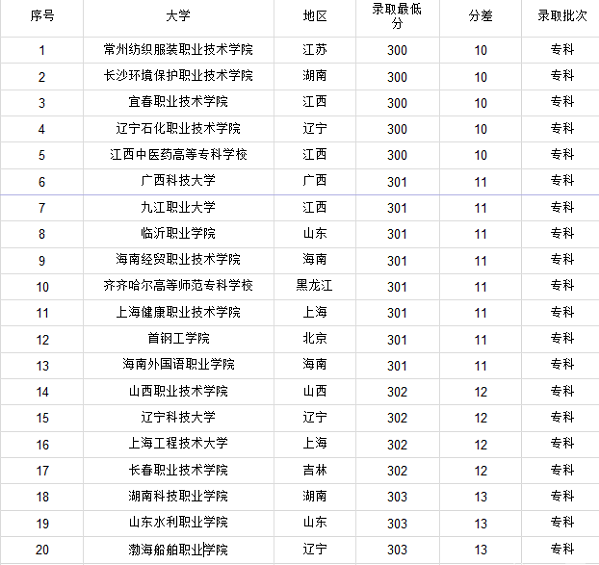 | 序号 | 大学 | 地区 | 录取最低分 | 分差 | 录取批次 |
|---|---|---|---|---|---|
| 1 | 常州纺织服装职业技术学院 | 江苏 | 300 | 10 | 专科 |
| 2 | 长沙环境保护职业技术学院 | 湖南 | 300 | 10 | 专科 |
| 3 | 宜春职业技术学院 | 江西 | 300 | 10 | 专科 |
| 4 | 辽宁石化职业技术学院 | 辽宁 | 300 | 10 | 专科 |
| 5 | 江西中医药高等专科学校 | 江西 | 300 | 10 | 专科 |
| 6 | 广西科技大学 | 广西 | 301 | 11 | 专科 |
| 7 | 九江职业大学 | 江西 | 301 | 11 | 专科 |
| 8 | 临沂职业学院 | 山东 | 301 | 11 | 专科 |
| 9 | 海南经贸职业技术学院 | 海南 | 301 | 11 | 专科 |
| 10 | 齐齐哈尔高等师范专科学校 | 黑龙江 | 301 | 11 | 专科 |
| 11 | 上海健康职业技术学院 | 上海 | 301 | 11 | 专科 |
| 12 | 首钢工学院 | 北京 | 301 | 11 | 专科 |
| 13 | 海南外国语职业学院 | 海南 | 301 | 11 | 专科 |
| 14 | 山西职业技术学院 | 山西 | 302 | 12 | 专科 |
| 15 | 辽宁科技大学 | 辽宁 | 302 | 12 | 专科 |
| 16 | 上海工程技术大学 | 上海 | 302 | 12 | 专科 |
| 17 | 长春职业技术学院 | 吉林 | 302 | 12 | 专科 |
| 18 | 湖南科技职业学院 | 湖南 | 303 | 13 | 专科 |
| 19 | 山东水利职业学院 | 山东 | 303 | 13 | 专科 |
| 20 | 渤海船舶职业学院 | 辽宁 | 303 | 13 | 专科 |